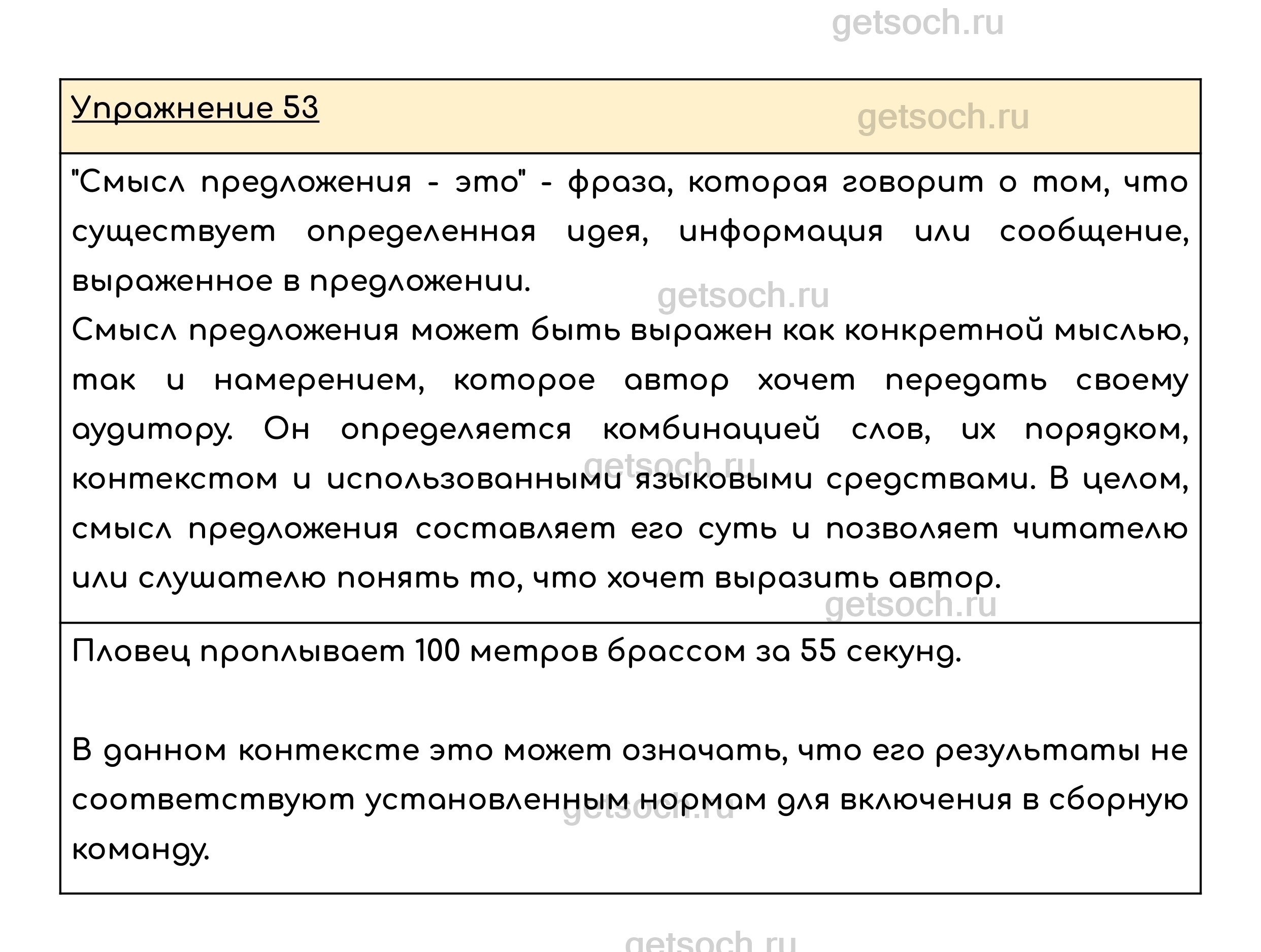 getsoch.ru

Упражнение 53

getsoch.ru

"Смысл предложения - это" - фраза, которая говорит о том, что существует определенная идея, информация или сообщение, выраженное в предложении.

getsoch.ru

Смысл предложения может быть выражен как конкретной мыслью, так и намерением, которое автор хочет передать своему аудитору. Он определяется комбинацией слов, их порядком, контекстом и использованными языковыми средствами. В целом, смысл предложения составляет его суть и позволяет читателю или слушателю понять то, что хочет выразить автор.

getsoch.ru

getsoch.ru

Пловец проплывает 100 метров брассом за 55 секунд.

В данном контексте это может означать, что его результаты не соответствуют установленным нормам для включения в сборную команду.

getsoch.ru

getsoch.ru